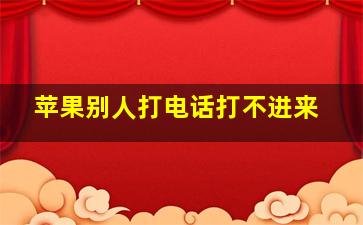 苹果别人打电话打不进来